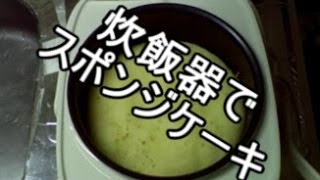 炊飯器で
スポンジケーキ